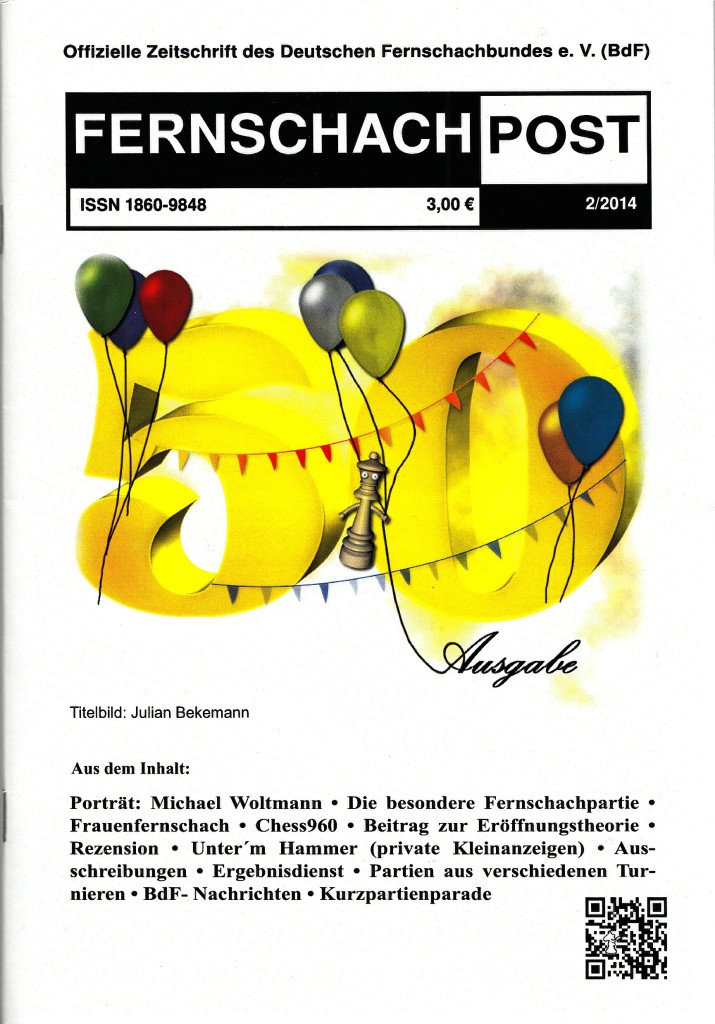 Offizielle Zeitschrift des Deutschen Fernschachbundes e. V. (BdF)

FERNSCHACH POST

ISSN 1860-9848 3,00 € 2/2014

50

Ausgabe

Titelbild: Julian Bekemann

Aus dem Inhalt:

Porträt: Michael Woltmann • Die besondere Fernschachpartie • Frauenfernschach • Chess960 • Beitrag zur Eröffnungstheorie • Rezension • Unter´m Hammer (private Kleinanzeigen) • Ausschreibungen • Ergebnisdienst • Partien aus verschiedenen Turnieren • BdF- Nachrichten • Kurzpartienparade